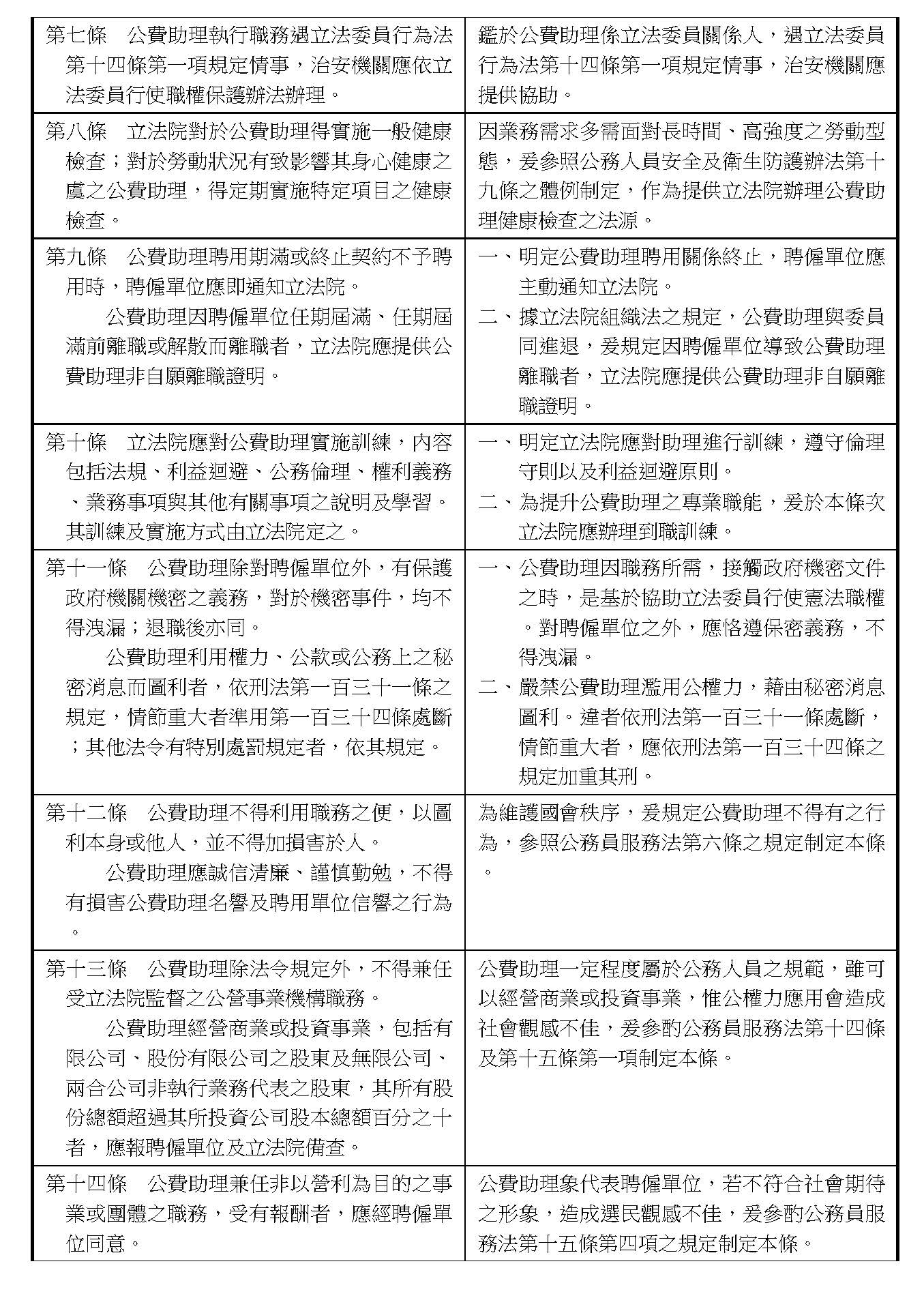 | | |
|---|---|
| 第七條　公費助理執行職務遇立法委員行為法第十四條第一項規定情事，治安機關應依立法委員行使職權保護辦法辦理。 | 鑑於公費助理係立法委員關係人，遇立法委員行為法第十四條第一項規定情事，治安機關應提供協助。 |
| 第八條　立法院對於公費助理得實施一般健康檢查；對於勞動狀況有致影響其身心健康之虞之公費助理，得定期實施特定項目之健康檢查。 | 因業務需求多需面對長時間、高強度之勞動型態，爰參照公務人員安全及衛生防護辦法第十九條之體例制定，作為提供立法院辦理公費助理健康檢查之法源。 |
| 第九條　公費助理聘用期滿或終止契約不予聘用時，聘僱單位應即通知立法院。<br>公費助理因聘僱單位任期屆滿、任期屆滿前離職或解散而離職者，立法院應提供公費助理非自願離職證明。 | 一、明定公費助理聘用關係終止，聘僱單位應主動通知立法院。<br>二、據立法院組織法之規定，公費助理與委員同進退，爰規定因聘僱單位導致公費助理離職者，立法院應提供公費助理非自願離職證明。 |
| 第十條　立法院應對公費助理實施訓練，內容包括法規、利益迴避、公務倫理、權利義務、業務事項與其他有關事項之說明及學習。其訓練及實施方式由立法院定之。 | 一、明定立法院應對助理進行訓練，遵守倫理守則以及利益迴避原則。<br>二、為提升公費助理之專業職能，爰於本條次立法院應辦理到職訓練。 |
| 第十一條　公費助理除對聘僱單位外，有保護政府機關機密之義務，對於機密事件，均不得洩漏；退職後亦同。<br>公費助理利用權力、公款或公務上之秘密消息而圖利者，依刑法第一百三十一條之規定，情節重大者準用第一百三十四條處斷；其他法令有特別處罰規定者，依其規定。 | 一、公費助理因職務所需，接觸政府機密文件之時，是基於協助立法委員行使憲法職權。對聘僱單位之外，應恪遵保密義務，不得洩漏。<br>二、嚴禁公費助理濫用公權力，藉由秘密消息圖利。違者依刑法第一百三十一條處斷，情節重大者，應依刑法第一百三十四條之規定加重其刑。 |
| 第十二條　公費助理不得利用職務之便，以圖利本身或他人，並不得加損害於人。<br>公費助理應誠信清廉、謹慎勤勉，不得有損害公費助理名譽及聘用單位信譽之行為。 | 為維護國會秩序，爰規定公費助理不得有之行為，參照公務員服務法第六條之規定制定本條。 |
| 第十三條　公費助理除法令規定外，不得兼任受立法院監督之公營事業機構職務。<br>公費助理經營商業或投資事業，包括有限公司、股份有限公司之股東及無限公司、兩合公司非執行業務代表之股東，其所有股份總額超過其所投資公司股本總額百分之十者，應報聘僱單位及立法院備查。 | 公費助理一定程度屬於公務人員之規範，雖可以經營商業或投資事業，惟公權力應用會造成社會觀感不佳，爰參酌公務員服務法第十四條及第十五條第一項制定本條。 |
| 第十四條　公費助理兼任非以營利為目的之事業或團體之職務，受有報酬者，應經聘僱單位同意。 | 公費助理象代表聘僱單位，若不符合社會期待之形象，造成選民觀感不佳，爰參酌公務員服務法第十五條第四項之規定制定本條。 |